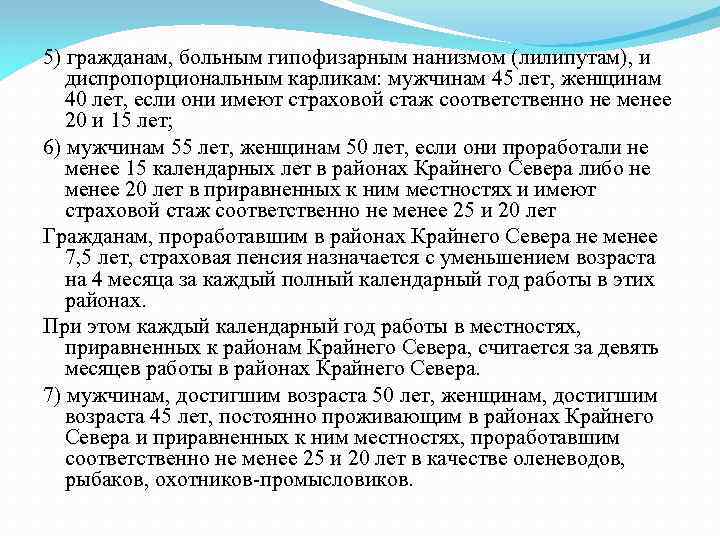 5) гражданам, больным гипофизарным нанизмом (лилипутам), и диспропорциональным карликам: мужчинам 45 лет, женщинам 40 лет, если они имеют страховой стаж соответственно не менее 20 и 15 лет;

6) мужчинам 55 лет, женщинам 50 лет, если они проработали не менее 15 календарных лет в районах Крайнего Севера либо не менее 20 лет в приравненных к ним местностях и имеют страховой стаж соответственно не менее 25 и 20 лет

Гражданам, проработавшим в районах Крайнего Севера не менее 7,5 лет, страховая пенсия назначается с уменьшением возраста на 4 месяца за каждый полный календарный год работы в этих районах.

При этом каждый календарный год работы в местностях, приравненных к районам Крайнего Севера, считается за девять месяцев работы в районах Крайнего Севера.

7) мужчинам, достигшим возраста 50 лет, женщинам, достигшим возраста 45 лет, постоянно проживающим в районах Крайнего Севера и приравненных к ним местностях, проработавшим соответственно не менее 25 и 20 лет в качестве оленеводов, рыбаков, охотников-промысловиков.